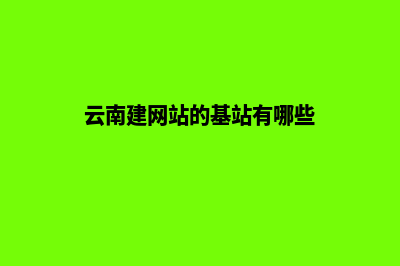 云南建网站的基站有哪些